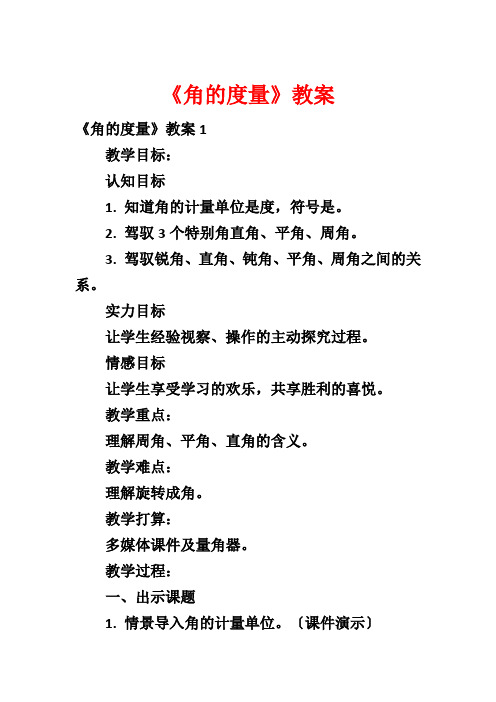 《角的度量》教案

《角的度量》教案 1

教学目标：

认知目标

1. 知道角的计量单位是度，符号是。

2. 驾驭 3 个特别角直角、平角、周角。

3. 驾驭锐角、直角、钝角、平角、周角之间的关系。

实力目标

让学生经验视察、操作的主动探究过程。

情感目标

让学生享受学习的欢乐，共享胜利的喜悦。

教学重点：

理解周角、平角、直角的含义。

教学难点：

理解旋转成角。

教学打算：

多媒体课件及量角器。

教学过程：

一、出示课题

1. 情景导入角的计量单位。〔课件演示〕